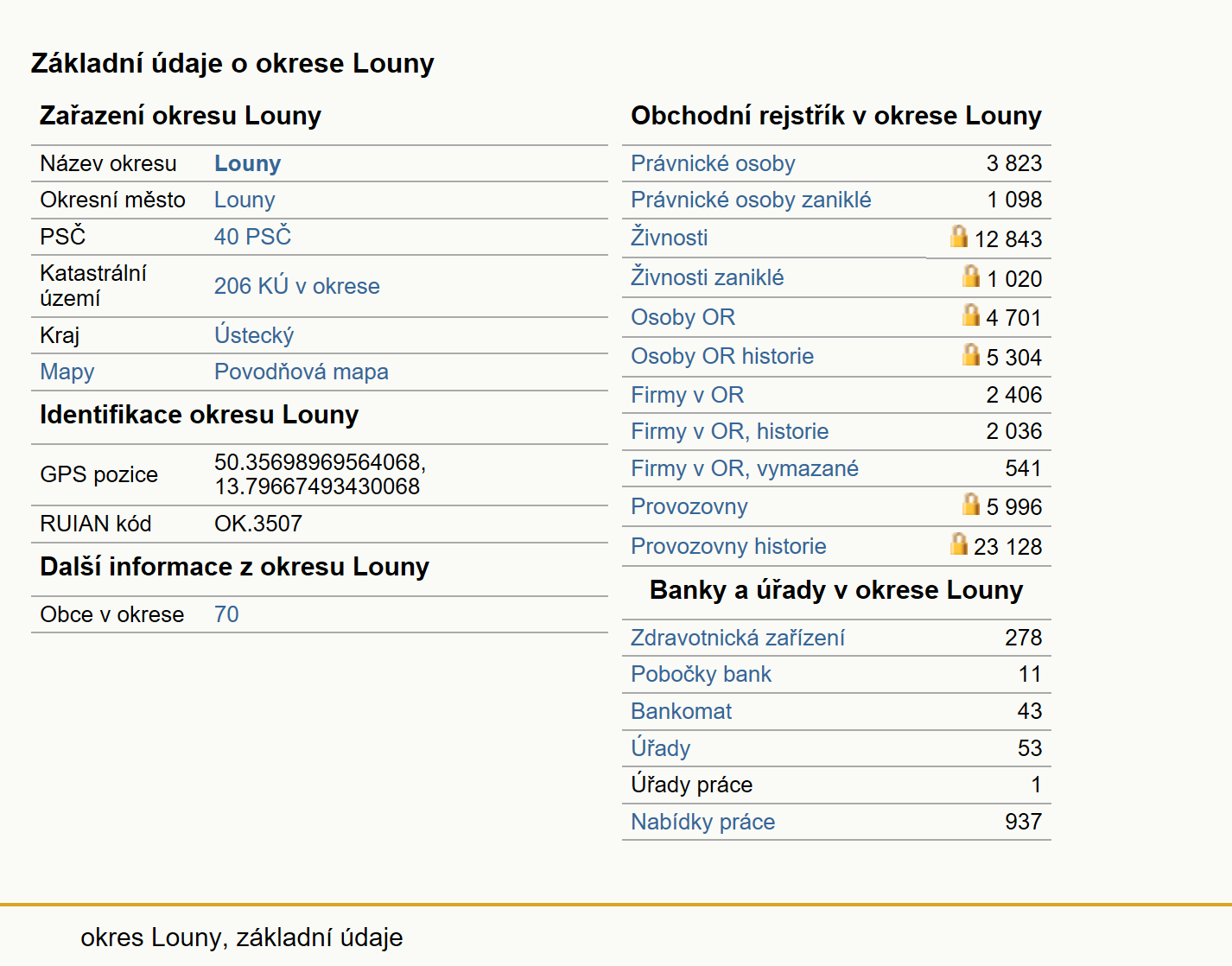 Základní údaje o okrese Louny

Zařazení okresu Louny

| Název okresu | Louny |
|---|---|
| Okresní město | Louny |
| PSČ | 40 PSČ |
| Katastrální území | 206 KÚ v okrese |
| Kraj | Ústecký |
| Mapy | Povodňová mapa |

Identifikace okresu Louny

| GPS pozice | 50.35698969564068, 13.79667493430068 |
|---|---|
| RUIAN kód | OK.3507 |

Další informace z okresu Louny

| Obce v okrese | 70 |
|---|---|

Obchodní rejstřík v okrese Louny

| Právnické osoby | 3 823 |
|---|---|
| Právnické osoby zaniklé | 1 098 |
| Živnosti | 12 843 |
| Živnosti zaniklé | 1 020 |
| Osoby OR | 4 701 |
| Osoby OR historie | 5 304 |
| Firmy v OR | 2 406 |
| Firmy v OR, historie | 2 036 |
| Firmy v OR, vymazané | 541 |
| Provozovny | 5 996 |
| Provozovny historie | 23 128 |

Banky a úřady v okrese Louny

| Zdravotnická zařízení | 278 |
|---|---|
| Pobočky bank | 11 |
| Bankomat | 43 |
| Úřady | 53 |
| Úřady práce | 1 |
| Nabídky práce | 937 |

okres Louny, základní údaje